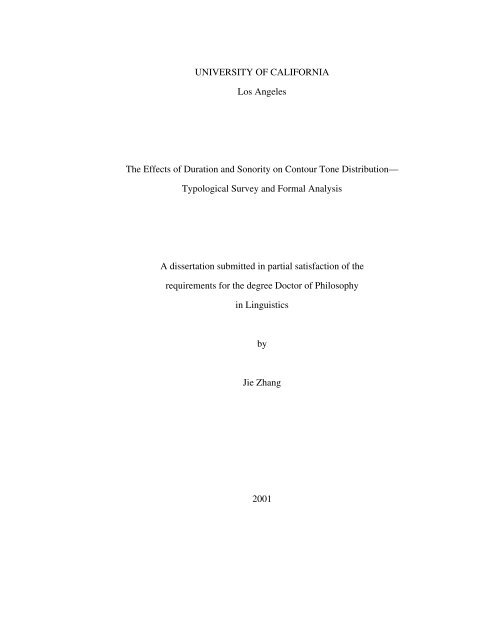 UNIVERSITY OF CALIFORNIA

Los Angeles

The Effects of Duration and Sonority on Contour Tone Distribution—

Typological Survey and Formal Analysis

A dissertation submitted in partial satisfaction of the

requirements for the degree Doctor of Philosophy

in Linguistics

by

Jie Zhang

2001